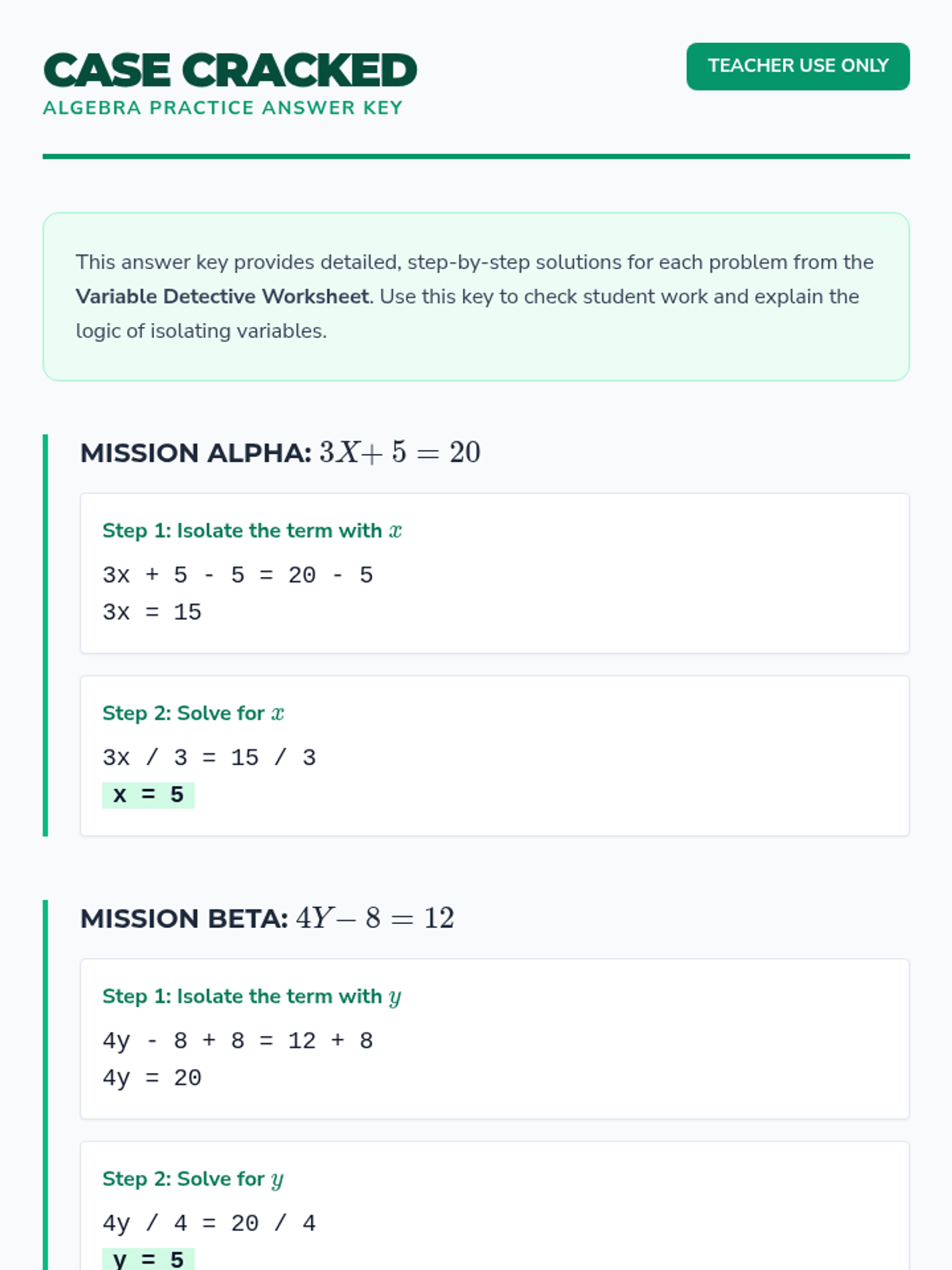 CASE CRACKED
ALGEBRA PRACTICE ANSWER KEY

TEACHER USE ONLY

This answer key provides detailed, step-by-step solutions for each problem from the **Variable Detective Worksheet**. Use this key to check student work and explain the logic of isolating variables.

MISSION ALPHA: $3X + 5 = 20$

Step 1: Isolate the term with $x$

3x + 5 - 5 = 20 - 5
3x = 15

Step 2: Solve for $x$

3x / 3 = 15 / 3
x = 5

MISSION BETA: $4Y - 8 = 12$

Step 1: Isolate the term with $y$

4y - 8 + 8 = 12 + 8
4y = 20

Step 2: Solve for $y$

4y / 4 = 20 / 4
y = 5